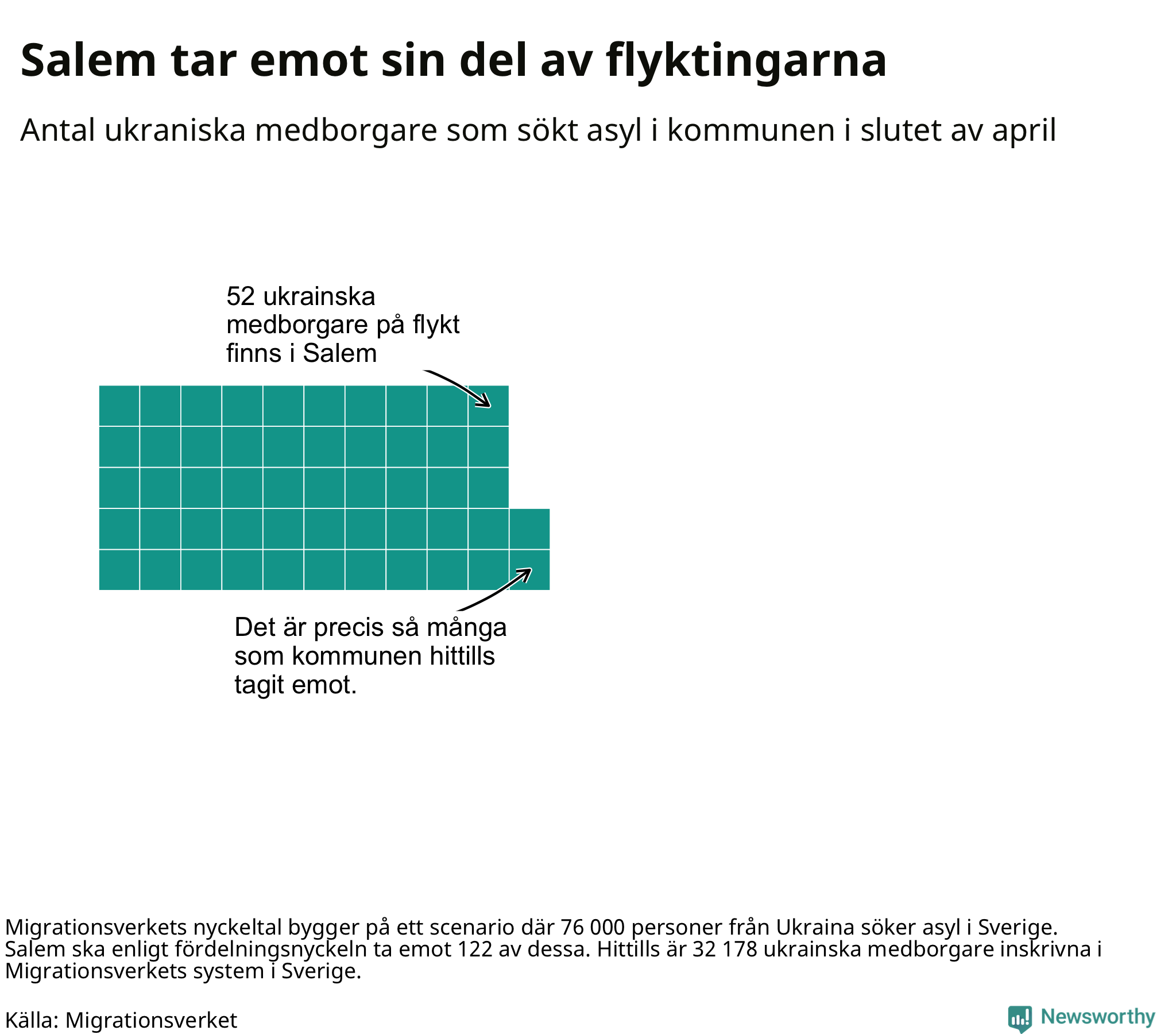 Salem tar emot sin del av flyktingarna

Antal ukraniska medborgare som sökt asyl i kommunen i slutet av april

52 ukrainska medborgare på flykt finns i Salem

Det är precis så många som kommunen hittills tagit emot.

Migrationsverkets nyckeltal bygger på ett scenario där 76 000 personer från Ukraina söker asyl i Sverige. Salem ska enligt fördelningsnyckeln ta emot 122 av dessa. Hittills är 32 178 ukrainska medborgare inskrivna i Migrationsverkets system i Sverige.

Källa: Migrationsverket

Newsworthy